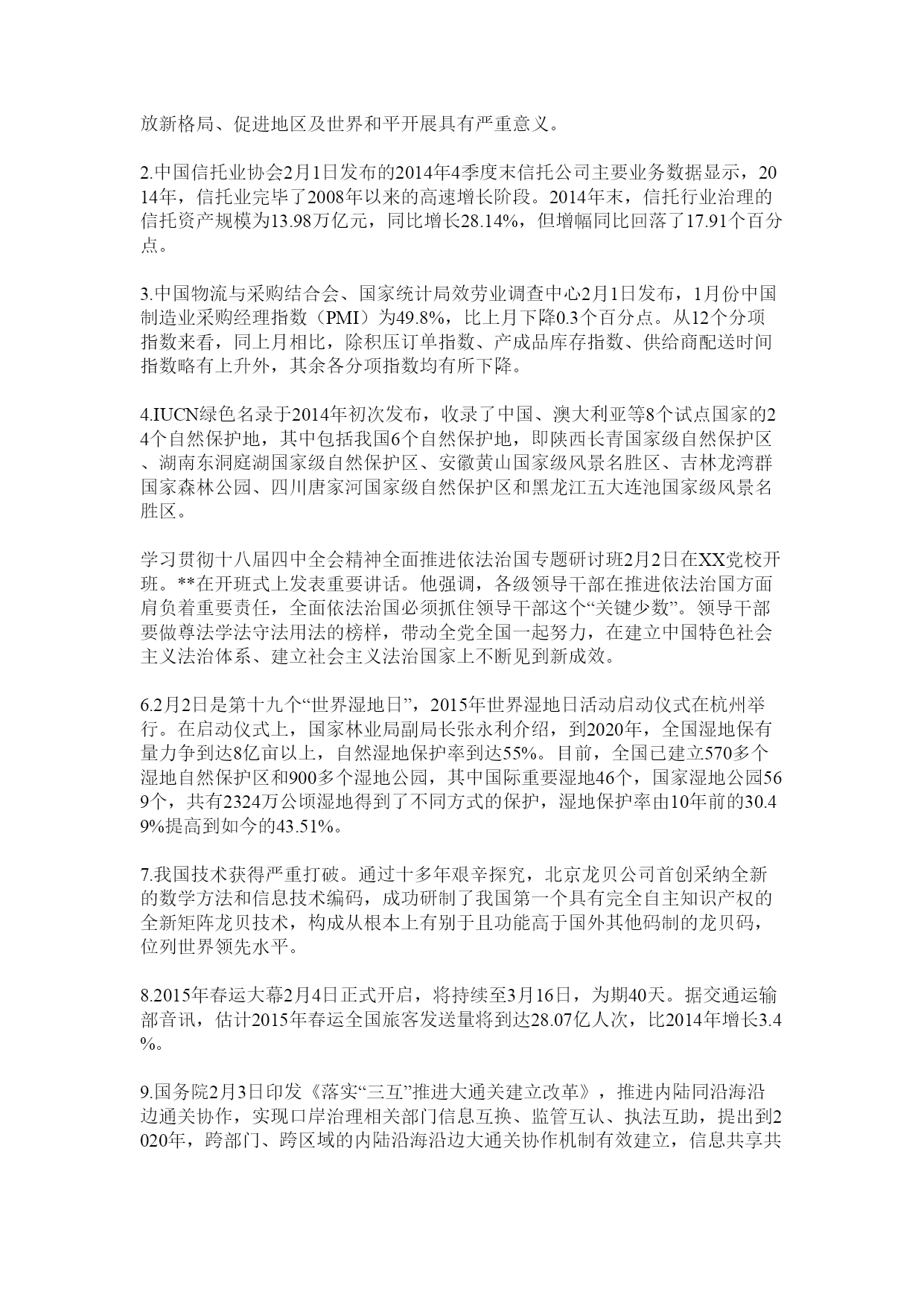 放新格局、促进地区及世界和平开展具有严重意义。

2.中国信托业协会2月1日发布的2014年4季度末信托公司主要业务数据显示，2014年，信托业完毕了2008年以来的高速增长阶段。2014年末，信托行业治理的信托资产规模为13.98万亿元，同比增长28.14%，但增幅同比回落了17.91个百分点。

3.中国物流与采购结合会、国家统计局效劳业调查中心2月1日发布，1月份中国制造业采购经理指数（PMI）为49.8%，比上月下降0.3个百分点。从12个分项指数来看，同上月相比，除积压订单指数、产成品库存指数、供给商配送时间指数略有上升外，其余各分项指数均有所下降。

4.IUCN绿色名录于2014年初次发布，收录了中国、澳大利亚等8个试点国家的24个自然保护地，其中包括我国6个自然保护地，即陕西长青国家级自然保护区、湖南东洞庭湖国家级自然保护区、安徽黄山国家级风景名胜区、吉林龙湾群国家森林公园、四川唐家河国家级自然保护区和黑龙江五大连池国家级风景名胜区。

学习贯彻十八届四中全会精神全面推进依法治国专题研讨班2月2日在XX党校开班。**在开班式上发表重要讲话。他强调，各级领导干部在推进依法治国方面肩负着重要责任，全面依法治国必须抓住领导干部这个“关键少数”。领导干部要做尊法学法守法用法的榜样，带动全党全国一起努力，在建立中国特色社会主义法治体系、建立社会主义法治国家上不断见到新成效。

6.2月2日是第十九个“世界湿地日”，2015年世界湿地日活动启动仪式在杭州举行。在启动仪式上，国家林业局副局长张永利介绍，到2020年，全国湿地保有量力争到达8亿亩以上，自然湿地保护率到达55%。目前，全国已建立570多个湿地自然保护区和900多个湿地公园，其中国际重要湿地46个，国家湿地公园569个，共有2324万公顷湿地得到了不同方式的保护，湿地保护率由10年前的30.49%提高到如今的43.51%。

7.我国技术获得严重打破。通过十多年艰辛探究，北京龙贝公司首创采纳全新的数学方法和信息技术编码，成功研制了我国第一个具有完全自主知识产权的全新矩阵龙贝技术，构成从根本上有别于且功能高于国外其他码制的龙贝码，位列世界领先水平。

8.2015年春运大幕2月4日正式开启，将持续至3月16日，为期40天。据交通运输部音讯，估计2015年春运全国旅客发送量将到达28.07亿人次，比2014年增长3.4%。

9.国务院2月3日印发《落实“三互”推进大通关建立改革》，推进内陆同沿海沿边通关协作，实现口岸治理相关部门信息互换、监管互认、执法互助，提出到2020年，跨部门、跨区域的内陆沿海沿边大通关协作机制有效建立，信息共享共